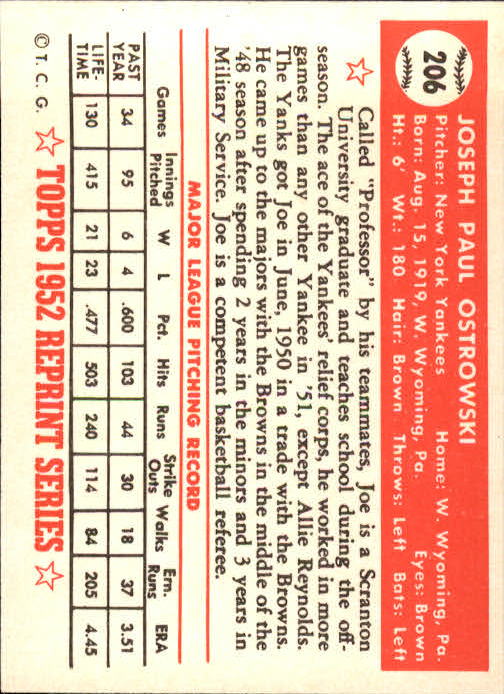 206

JOSEPH PAUL OSTROWSKI

Pitcher: New York Yankees Home: W. Wyoming, Pa.
Born: Aug. 15, 1919, W. Wyoming, Pa. Eyes: Brown
Ht.: 6' Wt.: 180 Hair: Brown Throws: Left Bats: Left

Called "Professor" by his teammates, Joe is a Scranton University graduate and teaches school during the off-season. The ace of the Yankees' relief corps, he worked in more games than any other Yankee in '51, except Allie Reynolds. The Yanks got Joe in June, 1950 in a trade with the Browns. He came up to the majors with the Browns in the middle of the '48 season after spending 2 years in the minors and 3 years in Military Service. Joe is a competent basketball referee.

MAJOR LEAGUE PITCHING RECORD

| | Games | Innings Pitched | W | L | Pct. | Hits | Runs | Strike Outs | Walks | Ern. Runs | ERA |
|---|---|---|---|---|---|---|---|---|---|---|---|
| PAST YEAR | 34 | 95 | 6 | 4 | .600 | 103 | 44 | 30 | 18 | 37 | 3.51 |
| LIFE-TIME | 130 | 415 | 21 | 23 | .477 | 503 | 240 | 114 | 84 | 205 | 4.45 |

© T. C. G.

TOPPS 1952 REPRINT SERIES